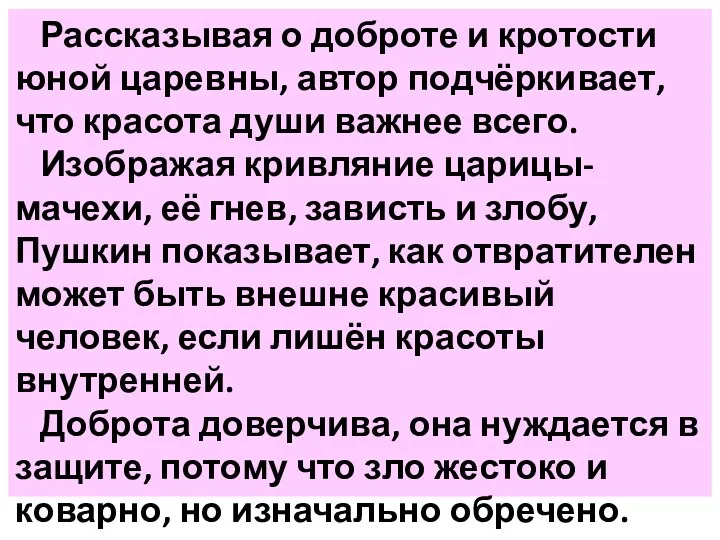 Рассказывая о доброте и кротости юной царевны, автор подчёркивает, что красота души важнее всего.

Изображая кривляние царицы-мачехи, её гнев, зависть и злобу, Пушкин показывает, как отвратителен может быть внешне красивый человек, если лишён красоты внутренней.

Доброта доверчива, она нуждается в защите, потому что зло жестоко и коварно, но изначально обречено.